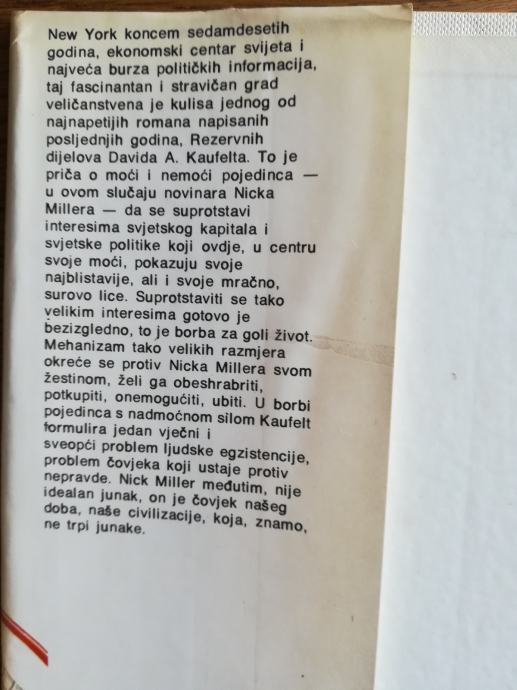 New York koncem sedamdesetih godina, ekonomski centar svijeta i najveća burza političkih informacija, taj fascinantan i stravičan grad veličanstvena je kulisa jednog od najnapetijih romana napisanih posljednjih godina, Rezervnih dijelova Davida A. Kaufelta. To je priča o moći i nemoći pojedinca — u ovom slučaju novinara Nicka Millera — da se suprotstavi interesima svjetskog kapitala i svjetske politike koji ovdje, u centru svoje moći, pokazuju svoje najblistavije, ali i svoje mračno, surovo lice. Suprotstaviti se tako velikim interesima gotovo je bezizgledno, to je borba za goli život. Mehanizam tako velikih razmjera okreće se protiv Nicka Millera svom žestinom, želi ga obeshrabriti, potkupiti, onemogućiti, ubiti. U borbi pojedinca s nadmoćnom silom Kaufelt formulira jedan vječni i sveopći problem ljudske egzistencije, problem čovjeka koji ustaje protiv nepravde. Nick Miller međutim, nije idealan junak, on je čovjek našeg doba, naše civilizacije, koja, znamo, ne trpi junake.